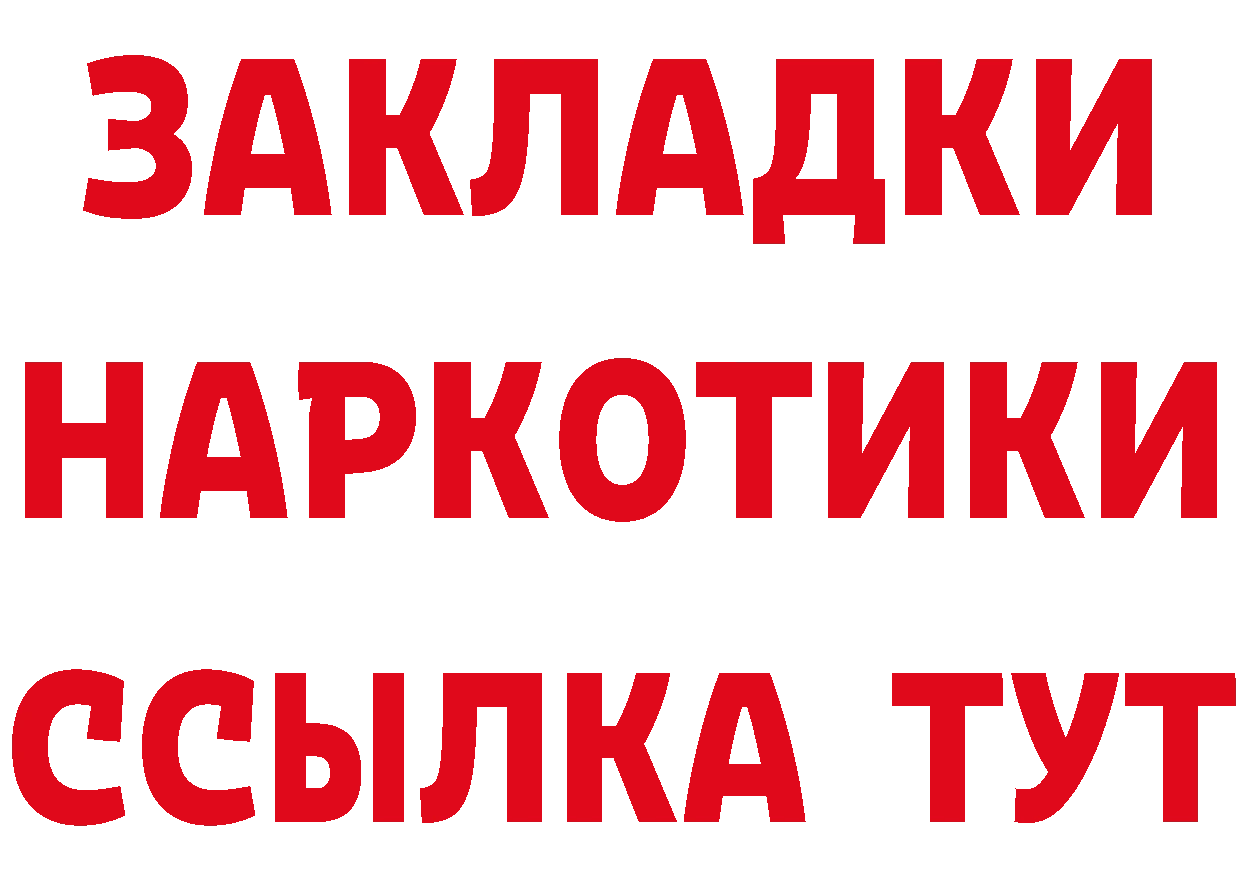 ЗАКЛАДКИ
НАРКОТИКИ
ССЫЛКА ТУТ